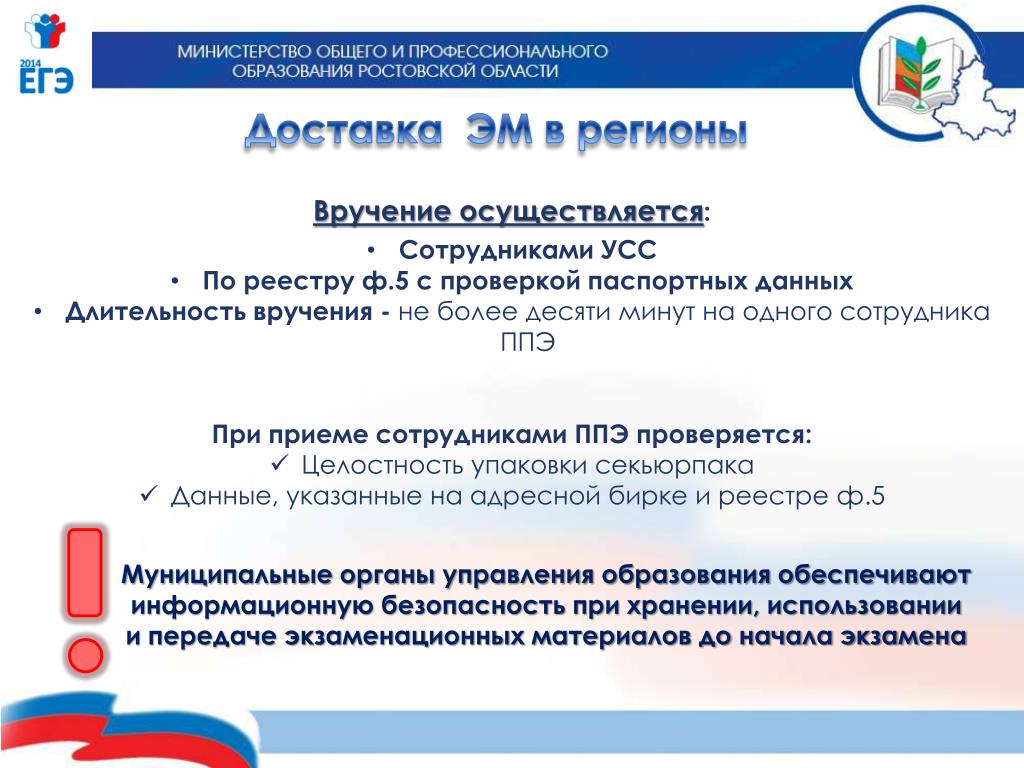 2014
ЕГЭ

МИНИСТЕРСТВО ОБЩЕГО И ПРОФЕССИОНАЛЬНОГО ОБРАЗОВАНИЯ РОСТОВСКОЙ ОБЛАСТИ

Доставка ЭМ в регионы

Вручение осуществляется:
• Сотрудниками УСС
• По реестру ф.5 с проверкой паспортных данных
• Длительность вручения - не более десяти минут на одного сотрудника ППЭ

При приеме сотрудниками ППЭ проверяется:
✓ Целостность упаковки секьюрпака
✓ Данные, указанные на адресной бирке и реестре ф.5

Муниципальные органы управления образования обеспечивают информационную безопасность при хранении, использовании и передаче экзаменационных материалов до начала экзамена